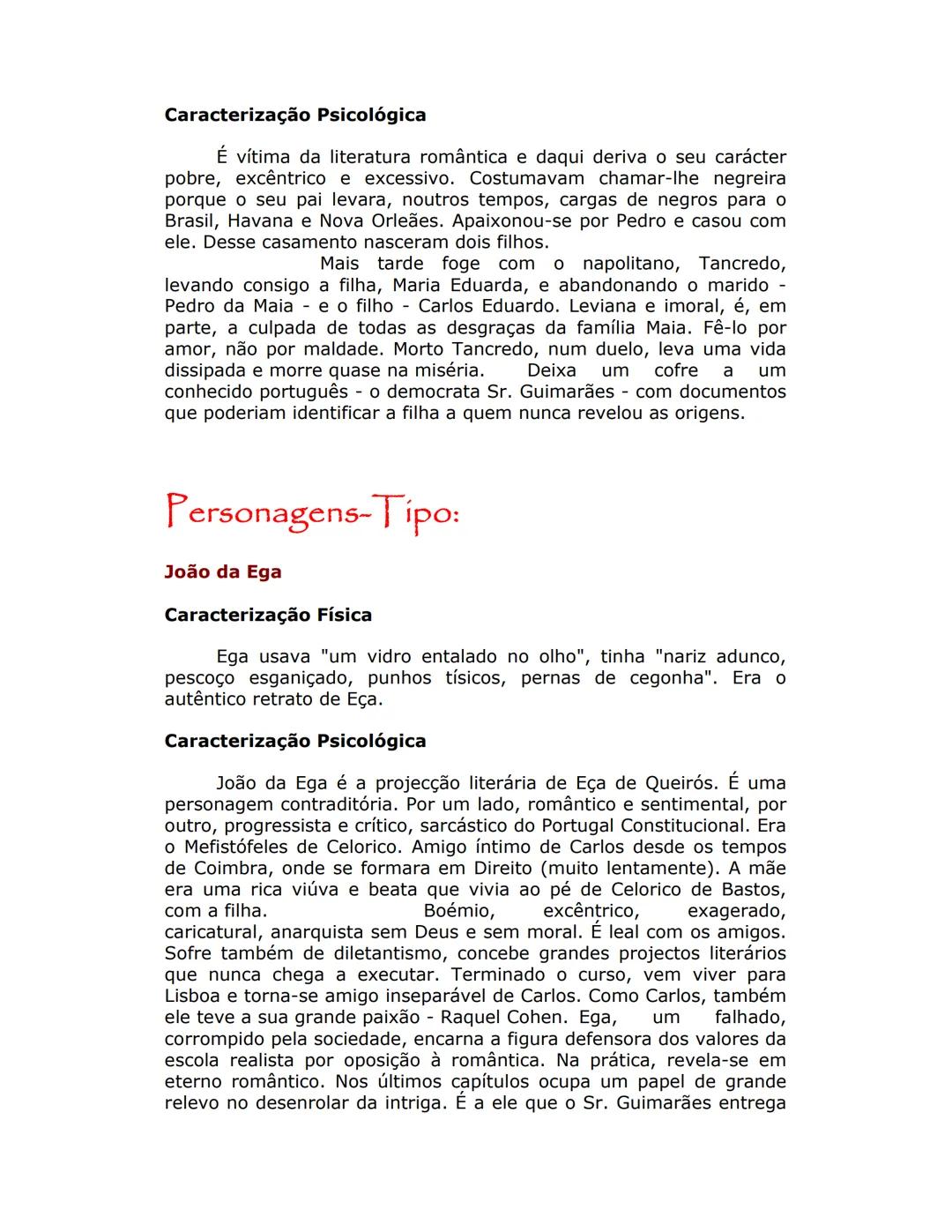 **Caracterização Psicológica**

É vítima da literatura romântica e daqui deriva o seu carácter pobre, excêntrico e excessivo. Costumavam chamar-lhe negreira porque o seu pai levara, noutros tempos, cargas de negros para o Brasil, Havana e Nova Orleães. Apaixonou-se por Pedro e casou com ele. Desse casamento nasceram dois filhos.

Mais tarde foge com o napolitano, Tancredo, levando consigo a filha, Maria Eduarda, e abandonando o marido - Pedro da Maia - e o filho - Carlos Eduardo. Leviana e imoral, é, em parte, a culpada de todas as desgraças da família Maia. Fê-lo por amor, não por maldade. Morto Tancredo, num duelo, leva uma vida dissipada e morre quase na miséria. Deixa um cofre a um conhecido português - o democrata Sr. Guimarães - com documentos que poderiam identificar a filha a quem nunca revelou as origens.

Personagens-Tipo:

**João da Ega**

**Caracterização Física**

Ega usava "um vidro entalado no olho", tinha "nariz adunco, pescoço esganiçado, punhos tísicos, pernas de cegonha". Era o autêntico retrato de Eça.

**Caracterização Psicológica**

João da Ega é a projecção literária de Eça de Queirós. É uma personagem contraditória. Por um lado, romântico e sentimental, por outro, progressista e crítico, sarcástico do Portugal Constitucional. Era o Mefistófeles de Celorico. Amigo íntimo de Carlos desde os tempos de Coimbra, onde se formara em Direito (muito lentamente). A mãe era uma rica viúva e beata que vivia ao pé de Celorico de Bastos, com a filha. Boémio, excêntrico, exagerado, caricatural, anarquista sem Deus e sem moral. É leal com os amigos. Sofre também de diletantismo, concebe grandes projectos literários que nunca chega a executar. Terminado o curso, vem viver para Lisboa e torna-se amigo inseparável de Carlos. Como Carlos, também ele teve a sua grande paixão - Raquel Cohen. Ega, um falhado, corrompido pela sociedade, encarna a figura defensora dos valores da escola realista por oposição à romântica. Na prática, revela-se em eterno romântico. Nos últimos capítulos ocupa um papel de grande relevo no desenrolar da intriga. É a ele que o Sr. Guimarães entrega